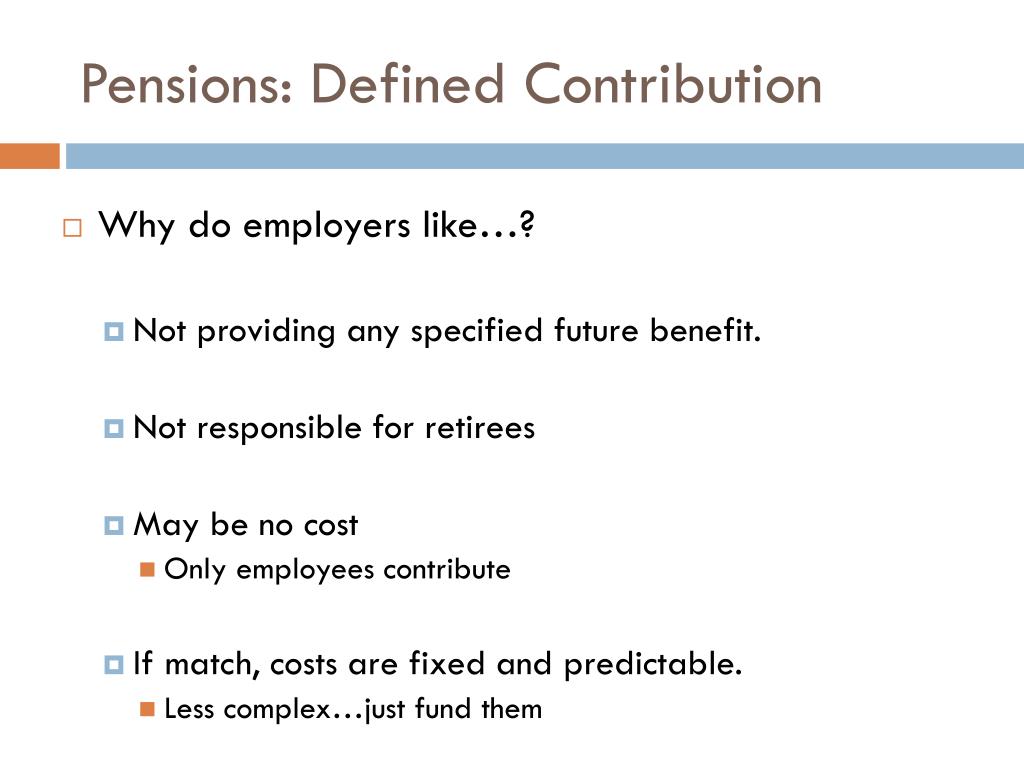 Pensions: Defined Contribution

Why do employers like…?

Not providing any specified future benefit.

Not responsible for retirees

May be no cost

Only employees contribute

If match, costs are fixed and predictable.

Less complex…just fund them